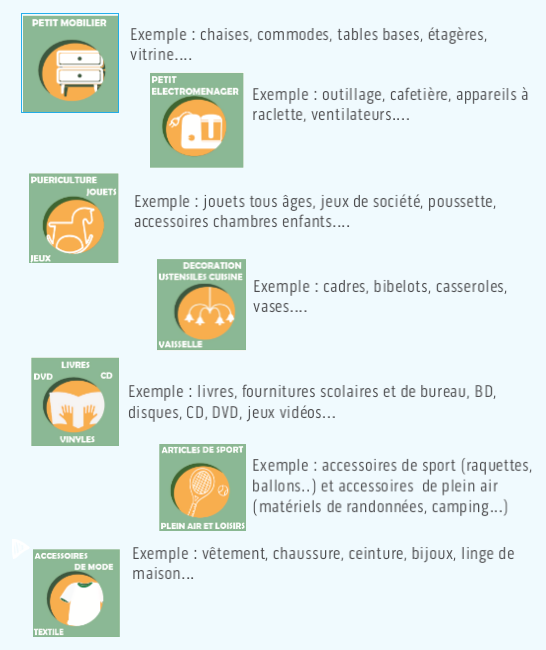 PETIT MOBILIER

Exemple : chaises, commodes, tables bases, étagères, vitrine....

PETIT ELECTROMENAGER

Exemple : outillage, cafetière, appareils à raclette, ventilateurs....

PUERICULTURE JOUETS JEUX

Exemple : jouets tous âges, jeux de société, poussette, accessoires chambres enfants....

DECORATION USTENSILES CUISINE VAISSELLE

Exemple : cadres, bibelots, casseroles, vases....

LIVRES DVD CD VINYLES

Exemple : livres, fournitures scolaires et de bureau, BD, disques, CD, DVD, jeux vidéos...

ARTICLES DE SPORT PLEIN AIR ET LOISIRS

Exemple : accessoires de sport (raquettes, ballons..) et accessoires de plein air (matériels de randonnées, camping...)

ACCESSOIRES DE MODE TEXTILE

Exemple : vêtement, chaussure, ceinture, bijoux, linge de maison...